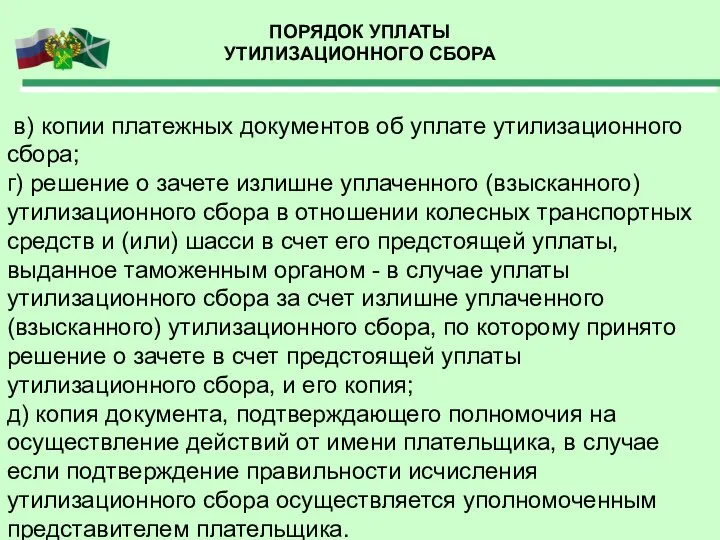 ПОРЯДОК УПЛАТЫ
УТИЛИЗАЦИОННОГО СБОРА

в) копии платежных документов об уплате утилизационного сбора;
г) решение о зачете излишне уплаченного (взысканного) утилизационного сбора в отношении колесных транспортных средств и (или) шасси в счет его предстоящей уплаты, выданное таможенным органом - в случае уплаты утилизационного сбора за счет излишне уплаченного (взысканного) утилизационного сбора, по которому принято решение о зачете в счет предстоящей уплаты утилизационного сбора, и его копия;
д) копия документа, подтверждающего полномочия на осуществление действий от имени плательщика, в случае если подтверждение правильности исчисления утилизационного сбора осуществляется уполномоченным представителем плательщика.